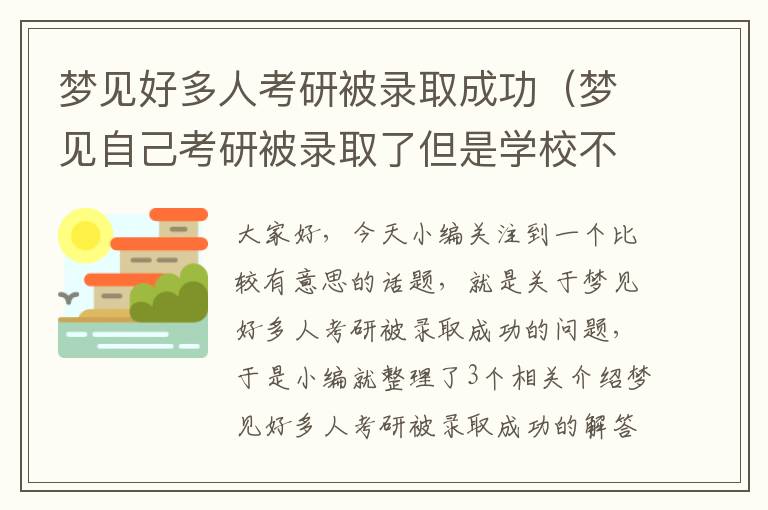 梦见好多人考研被录取成功（梦见自己考研被录取了但是学校不

大家好，今天小编关注到一个比较有意思的话题，就是关于梦见好多人考研被录取成功的问题，于是小编就整理了3个相关介绍梦见好多人考研被录取成功的解答